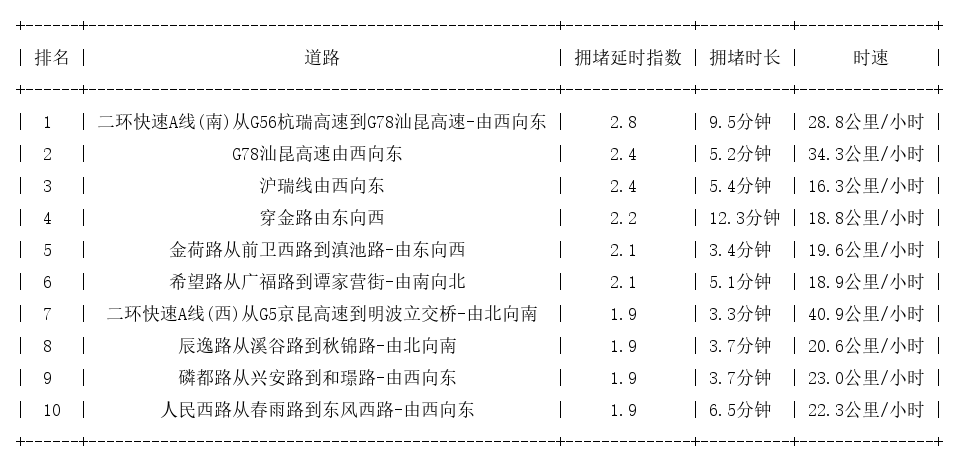 | 排名 | 道路 | 拥堵延时指数 | 拥堵时长 | 时速 |
|---|---|---|---|---|
| 1 | 二环快速A线(南)从G56杭瑞高速到G78汕昆高速-由西向东 | 2.8 | 9.5分钟 | 28.8公里/小时 |
| 2 | G78汕昆高速由西向东 | 2.4 | 5.2分钟 | 34.3公里/小时 |
| 3 | 沪瑞线由西向东 | 2.4 | 5.4分钟 | 16.3公里/小时 |
| 4 | 穿金路由东向西 | 2.2 | 12.3分钟 | 18.8公里/小时 |
| 5 | 金荷路从前卫西路到滇池路-由东向西 | 2.1 | 3.4分钟 | 19.6公里/小时 |
| 6 | 希望路从广福路到谭家营街-由南向北 | 2.1 | 5.1分钟 | 18.9公里/小时 |
| 7 | 二环快速A线(西)从G5京昆高速到明波立交桥-由北向南 | 1.9 | 3.3分钟 | 40.9公里/小时 |
| 8 | 辰逸路从溪谷路到秋锦路-由北向南 | 1.9 | 3.7分钟 | 20.6公里/小时 |
| 9 | 磷都路从兴安路到和璟路-由西向东 | 1.9 | 3.7分钟 | 23.0公里/小时 |
| 10 | 人民西路从春雨路到东风西路-由西向东 | 1.9 | 6.5分钟 | 22.3公里/小时 |